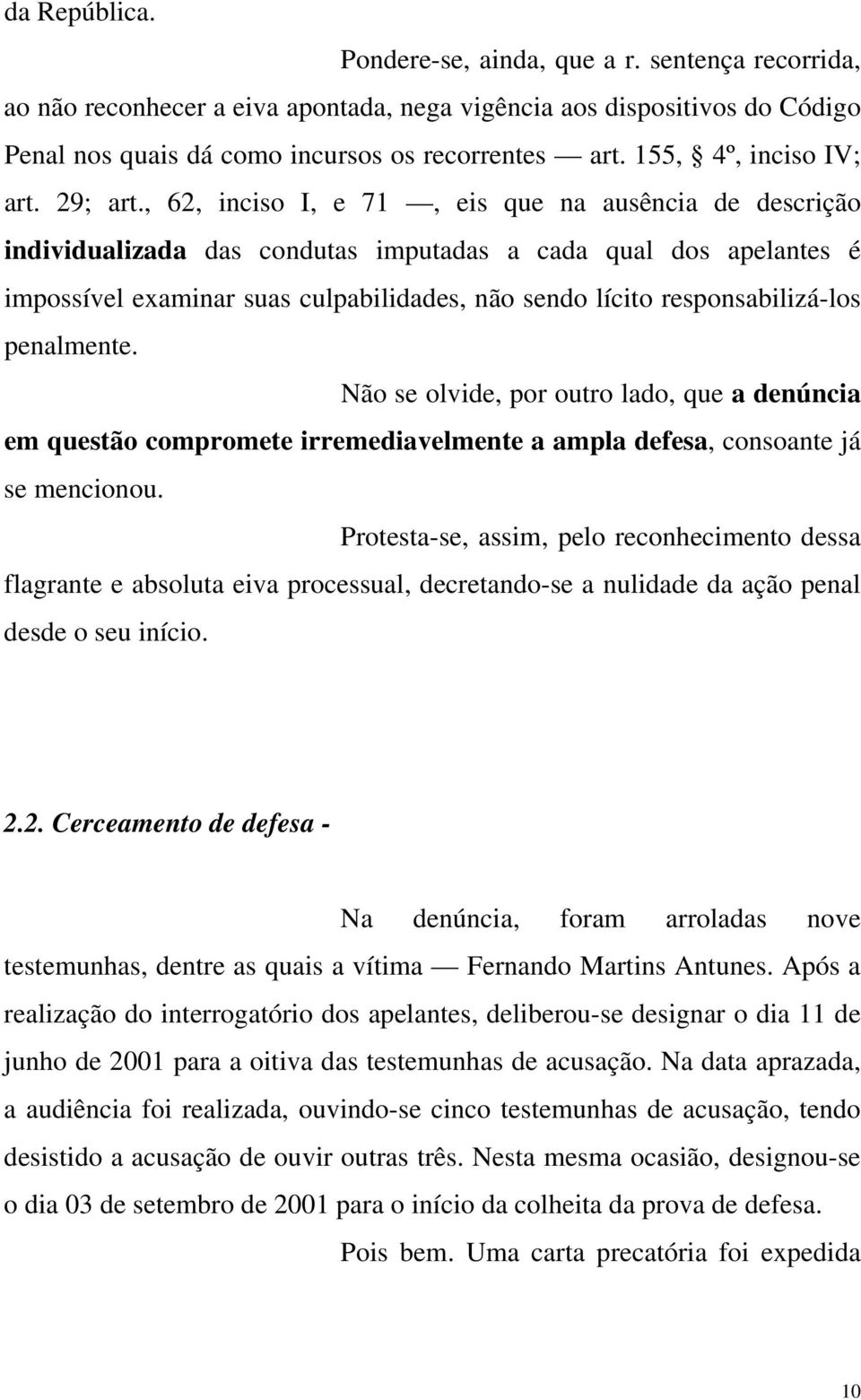 da República.

Pondere-se, ainda, que a r. sentença recorrida, ao não reconhecer a eiva apontada, nega vigência aos dispositivos do Código Penal nos quais dá como incursos os recorrentes — art. 155, § 4º, inciso IV; art. 29; art., 62, inciso I, e 71 —, eis que na ausência de descrição individualizada das condutas imputadas a cada qual dos apelantes é impossível examinar suas culpabilidades, não sendo lícito responsabilizá-los penalmente.

Não se olvide, por outro lado, que a denúncia em questão compromete irremediavelmente a ampla defesa, consoante já se mencionou.

Protesta-se, assim, pelo reconhecimento dessa flagrante e absoluta eiva processual, decretando-se a nulidade da ação penal desde o seu início.

2.2. Cerceamento de defesa -

Na denúncia, foram arroladas nove testemunhas, dentre as quais a vítima — Fernando Martins Antunes. Após a realização do interrogatório dos apelantes, deliberou-se designar o dia 11 de junho de 2001 para a oitiva das testemunhas de acusação. Na data aprazada, a audiência foi realizada, ouvindo-se cinco testemunhas de acusação, tendo desistido a acusação de ouvir outras três. Nesta mesma ocasião, designou-se o dia 03 de setembro de 2001 para o início da colheita da prova de defesa.

Pois bem. Uma carta precatória foi expedida

10